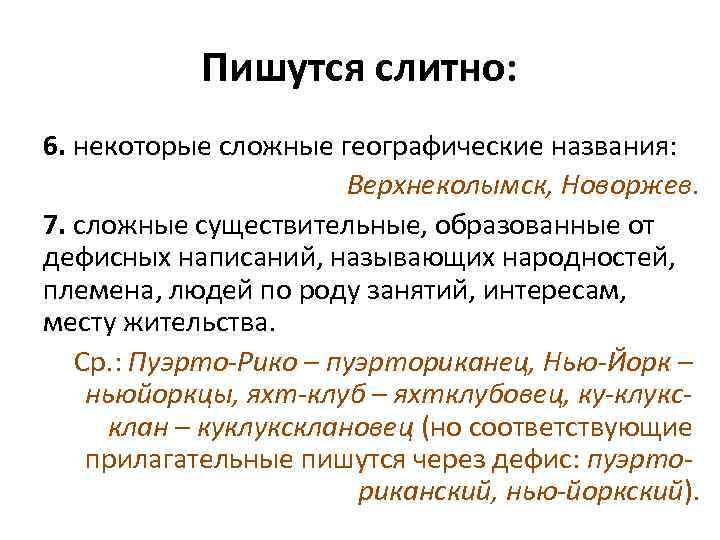 Пишутся слитно:

6. некоторые сложные географические названия:

Верхнеколымск, Новоржев.

7. сложные существительные, образованные от дефисных написаний, называющих народностей, племена, людей по роду занятий, интересам, месту жительства.

Ср.: Пуэрто-Рико – пуэрториканец, Нью-Йорк – ньюйоркцы, яхт-клуб – яхтклубовец, ку-клукс-клан – куклуксклановец (но соответствующие прилагательные пишутся через дефис: пуэрто-риканский, нью-йоркский).